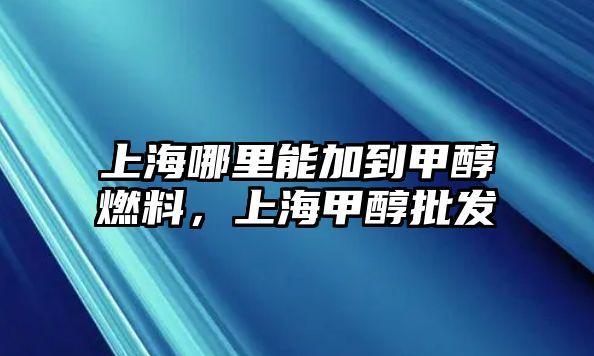 上海哪里能加到甲醇燃料，上海甲醇批发